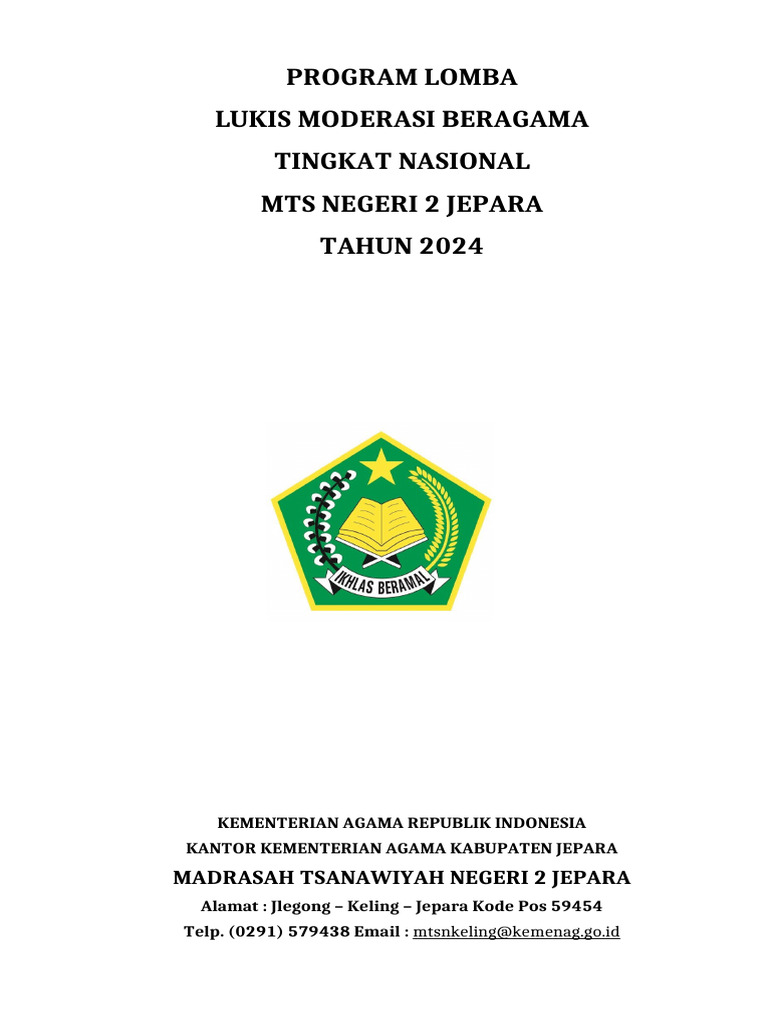 PROGRAM LOMBA
LUKIS MODERASI BERAGAMA
TINGKAT NASIONAL
MTS NEGERI 2 JEPARA
TAHUN 2024

IKHLAS BERAMAL

KEMENTERIAN AGAMA REPUBLIK INDONESIA
KANTOR KEMENTERIAN AGAMA KABUPATEN JEPARA
MADRASAH TSANAWIYAH NEGERI 2 JEPARA
Alamat : Jlegong – Keling – Jepara Kode Pos 59454
Telp. (0291) 579438 Email : mtsnkeling@kemenag.go.id